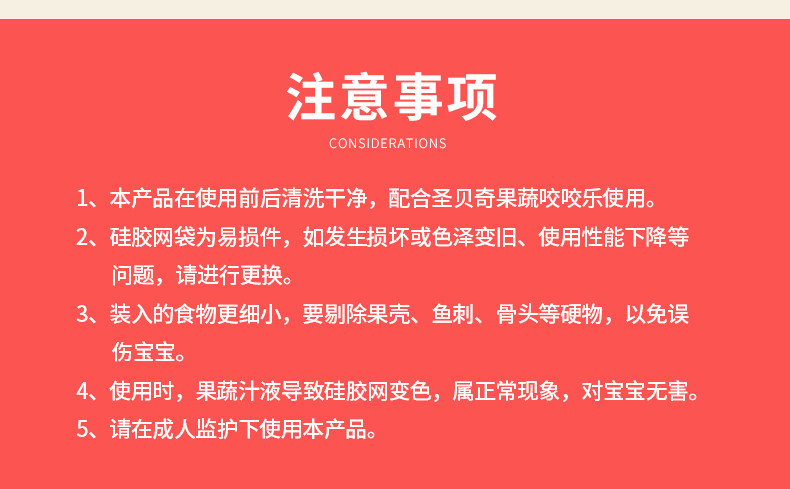 注意事项

CONSIDERATIONS

1、本产品在使用前后清洗干净，配合圣贝奇果蔬咬咬乐使用。

2、硅胶网袋为易损件，如发生损坏或色泽变旧、使用性能下降等问题，请进行更换。

3、装入的食物更细小，要剔除果壳、鱼刺、骨头等硬物，以免误伤宝宝。

4、使用时，果蔬汁液导致硅胶网变色，属正常现象，对宝宝无害。

5、请在成人监护下使用本产品。